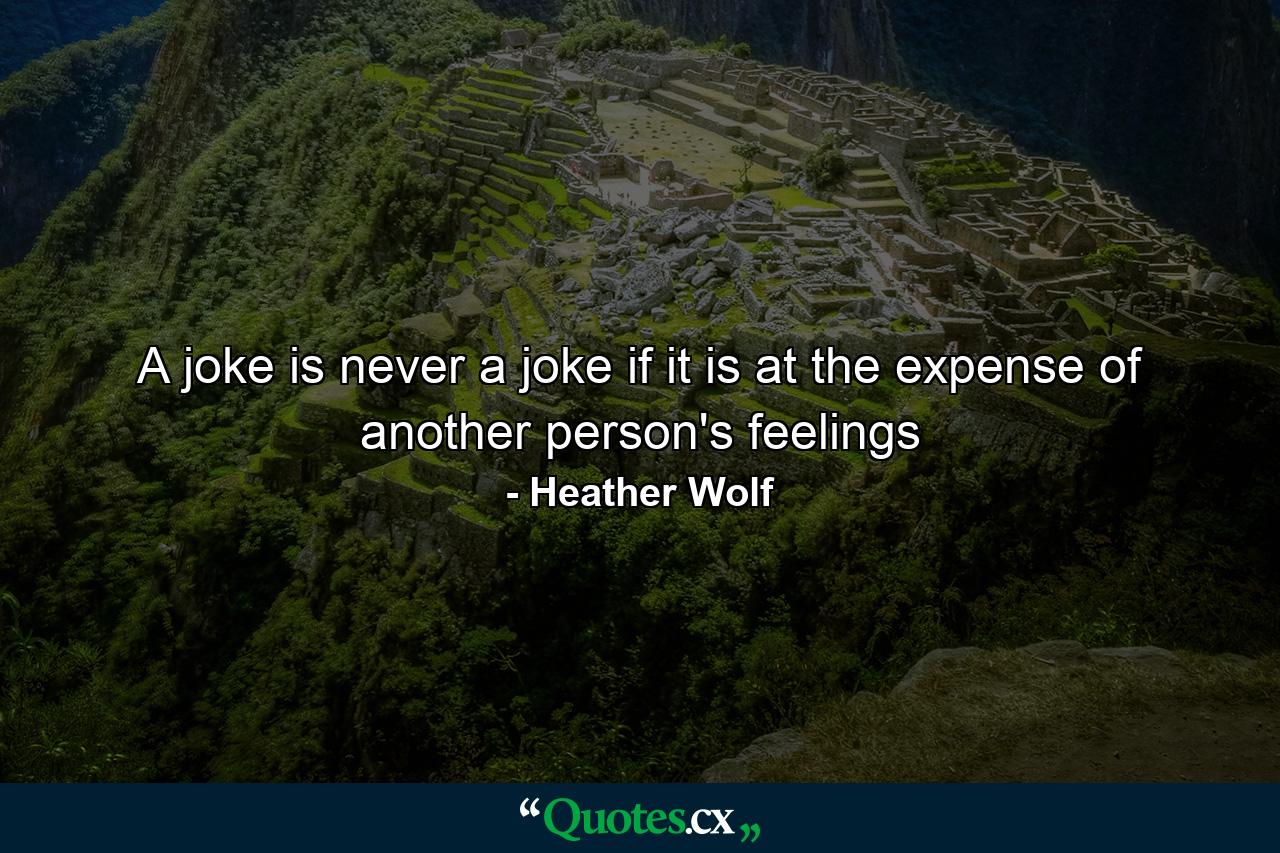 A joke is never a joke if it is at the expense of another person's feelings

- Heather Wolf

“Quotes.cx„